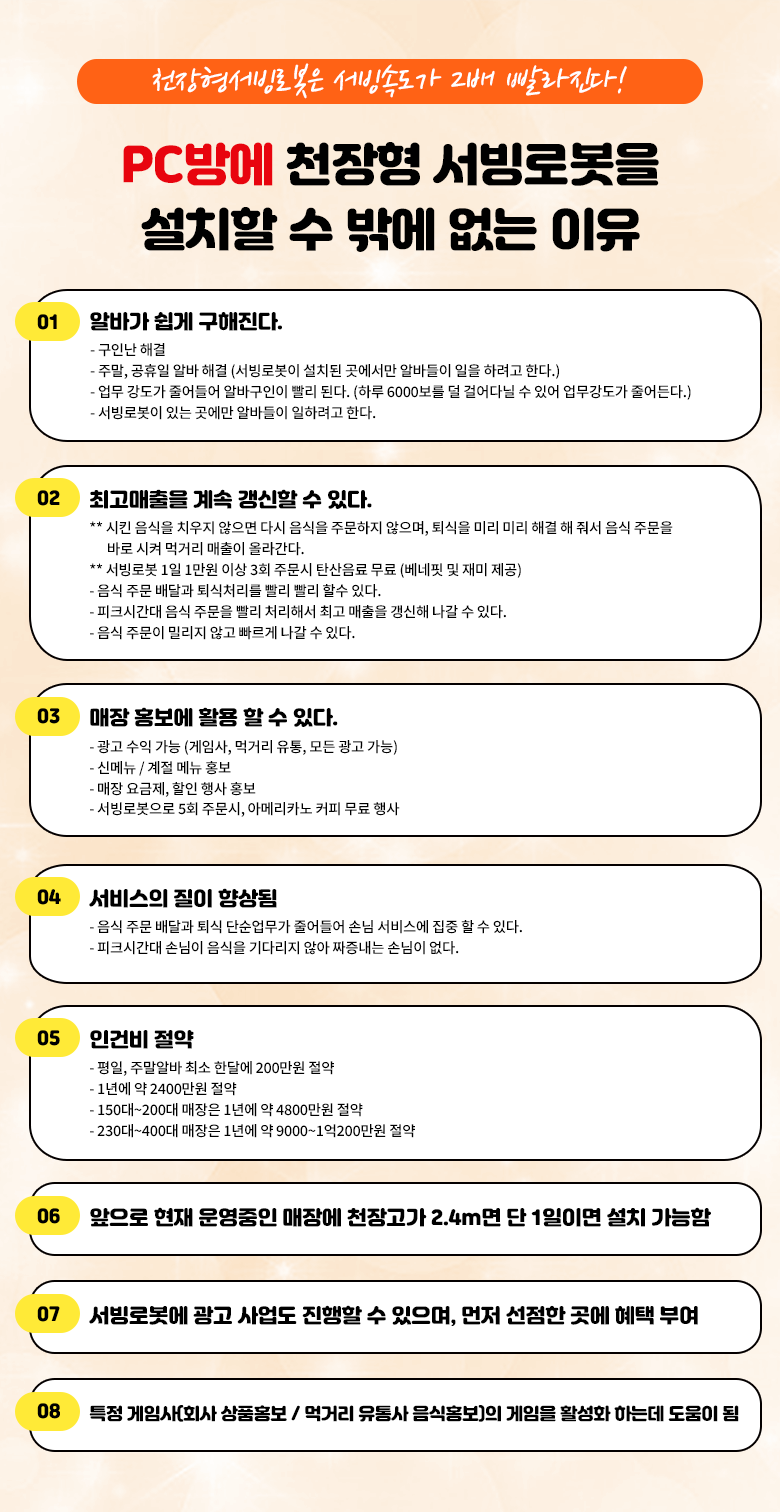 천장형서빙로봇은 서빙속도가 2배 빨라진다!

PC방에 천장형 서빙로봇을
설치할 수 밖에 없는 이유

01 알바가 쉽게 구해진다.
- 구인난 해결
- 주말, 공휴일 알바 해결 (서빙로봇이 설치된 곳에서만 알바들이 일을 하려고 한다.)
- 업무 강도가 줄어들어 알바구인이 빨리 된다. (하루 6000보를 덜 걸어다닐 수 있어 업무강도가 줄어든다.)
- 서빙로봇이 있는 곳에만 알바들이 일하려고 한다.

02 최고매출을 계속 갱신할 수 있다.
** 시킨 음식을 치우지 않으면 다시 음식을 주문하지 않으며, 퇴식을 미리 미리 해결 해 줘서 음식 주문을 바로 시켜 먹거리 매출이 올라간다.
** 서빙로봇 1일 1만원 이상 3회 주문시 탄산음료 무료 (베네핏 및 재미 제공)
- 음식 주문 배달과 퇴식처리를 빨리 빨리 할수 있다.
- 피크시간대 음식 주문을 빨리 처리해서 최고 매출을 갱신해 나갈 수 있다.
- 음식 주문이 밀리지 않고 빠르게 나갈 수 있다.

03 매장 홍보에 활용 할 수 있다.
- 광고 수익 가능 (게임사, 먹거리 유통, 모든 광고 가능)
- 신메뉴 / 계절 메뉴 홍보
- 매장 요금제, 할인 행사 홍보
- 서빙로봇으로 5회 주문시, 아메리카노 커피 무료 행사

04 서비스의 질이 향상됨
- 음식 주문 배달과 퇴식 단순업무가 줄어들어 손님 서비스에 집중 할 수 있다.
- 피크시간대 손님이 음식을 기다리지 않아 짜증내는 손님이 없다.

05 인건비 절약
- 평일, 주말알바 최소 한달에 200만원 절약
- 1년에 약 2400만원 절약
- 150대~200대 매장은 1년에 약 4800만원 절약
- 230대~400대 매장은 1년에 약 9000~1억200만원 절약

06 앞으로 현재 운영중인 매장에 천장고가 2.4m면 단 1일이면 설치 가능함

07 서빙로봇에 광고 사업도 진행할 수 있으며, 먼저 선점한 곳에 혜택 부여

08 특정 게임사(회사 상품홍보 / 먹거리 유통사 음식홍보)의 게임을 활성화 하는데 도움이 됨